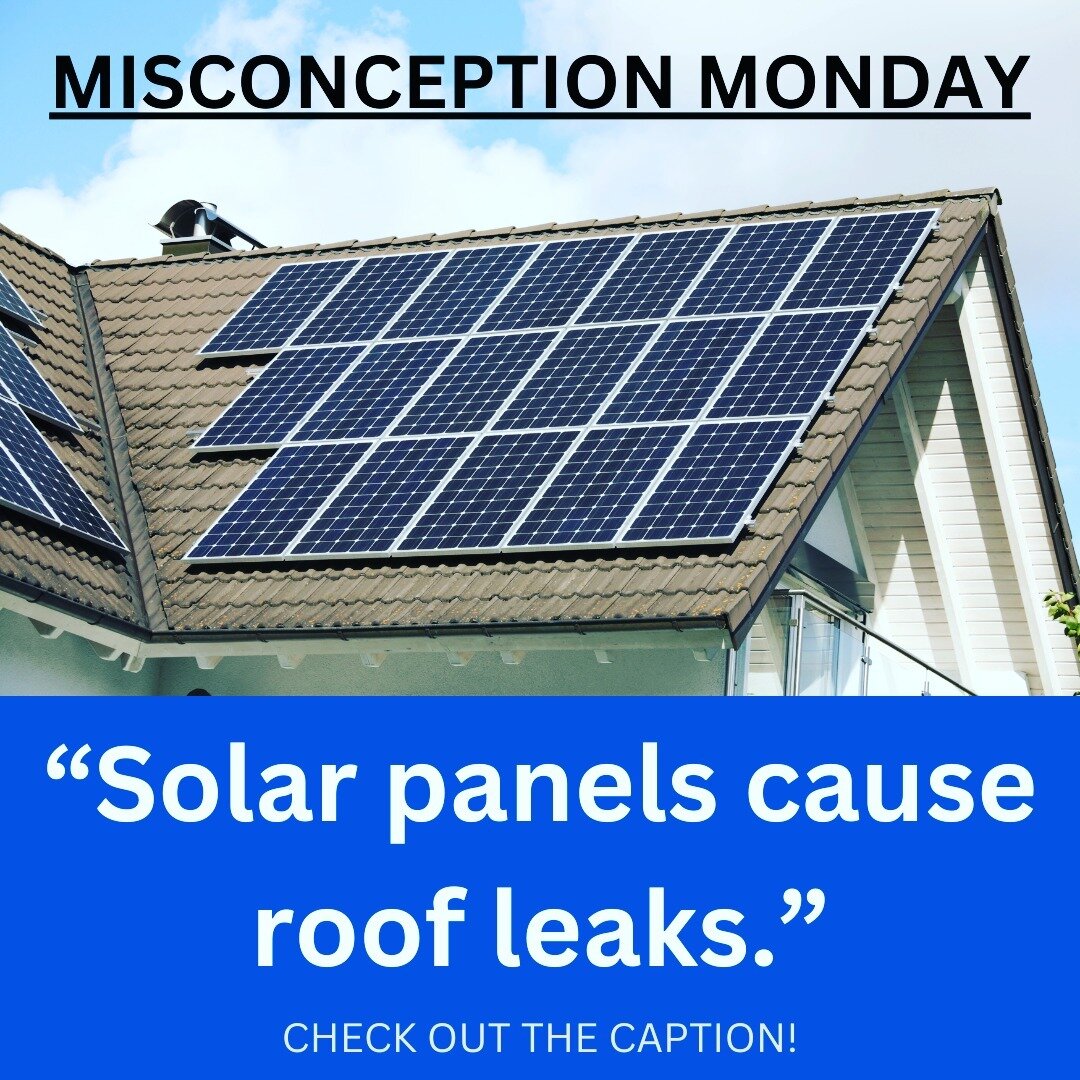 MISCONCEPTION MONDAY

“Solar panels cause roof leaks.”

CHECK OUT THE CAPTION!